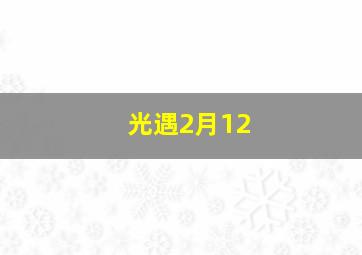 光遇2月12